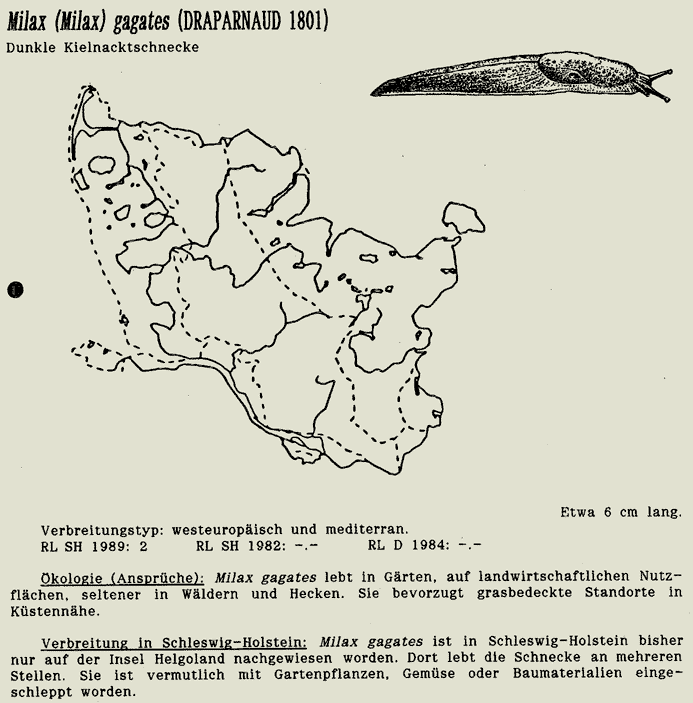 Milax (Milax) gagates (DRAPARNAUD 1801)
Dunkle Kielnacktschnecke

Etwa 6 cm lang.

Verbreitungstyp: westeuropäisch und mediterran.
RL SH 1989: 2 RL SH 1982: -.- RL D 1984: -.-

Ökologie (Ansprüche): Milax gagates lebt in Gärten, auf landwirtschaftlichen Nutzflächen, seltener in Wäldern und Hecken. Sie bevorzugt grasbedeckte Standorte in Küstennähe.

Verbreitung in Schleswig-Holstein: Milax gagates ist in Schleswig-Holstein bisher nur auf der Insel Helgoland nachgewiesen worden. Dort lebt die Schnecke an mehreren Stellen. Sie ist vermutlich mit Gartenpflanzen, Gemüse oder Baumaterialien eingeschleppt worden.